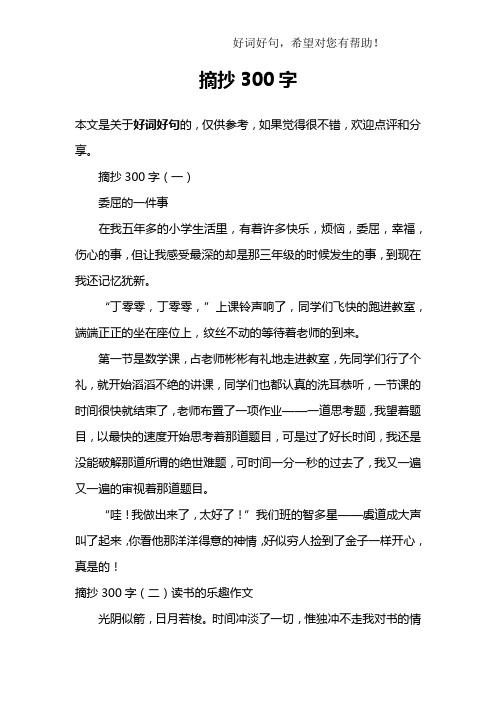 好词好句，希望对您有帮助！

摘抄 300 字

本文是关于好词好句的，仅供参考，如果觉得很不错，欢迎点评和分享。

摘抄 300 字（一）

委屈的一件事

在我五年多的小学生活里，有着许多快乐，烦恼，委屈，幸福，伤心的事，但让我感受最深的却是那三年级的时候发生的事，到现在我还记忆犹新。

“丁零零，丁零零，”上课铃声响了，同学们飞快的跑进教室，端端正正的坐在座位上，纹丝不动的等待着老师的到来。

第一节是数学课，占老师彬彬有礼地走进教室，先同学们行了个礼，就开始滔滔不绝的讲课，同学们也都认真的洗耳恭听，一节课的时间很快就结束了，老师布置了一项作业——一道思考题，我望着题目，以最快的速度开始思考着那道题目，可是过了好长时间，我还是没能破解那道所谓的绝世难题，可时间一分一秒的过去了，我又一遍又一遍的审视着那道题目。

“哇！我做出来了，太好了！”我们班的智多星——虞道成大声叫了起来，你看他那洋洋得意的神情，好似穷人捡到了金子一样开心，真是的！

摘抄 300 字（二）读书的乐趣作文

光阴似箭，日月若梭。时间冲淡了一切，惟独冲不走我对书的情